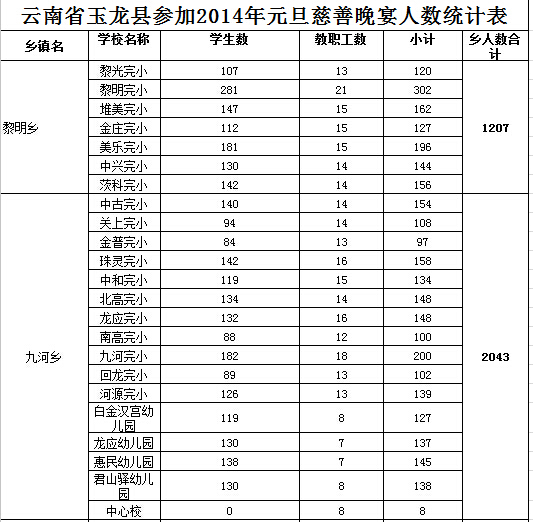 云南省玉龙县参加2014年元旦慈善晚宴人数统计表

| 乡镇名 | 学校名称 | 学生数 | 教职工数 | 小计 | 乡人数合计 |
|---|---|---|---|---|---|
| 黎明乡 | 黎光完小 | 107 | 13 | 120 | 1207 |
| | 黎明完小 | 281 | 21 | 302 | |
| | 堆美完小 | 147 | 15 | 162 | |
| | 金庄完小 | 112 | 15 | 127 | |
| | 美乐完小 | 181 | 15 | 196 | |
| | 中兴完小 | 130 | 14 | 144 | |
| | 茨科完小 | 142 | 14 | 156 | |
| 九河乡 | 中古完小 | 140 | 14 | 154 | 2043 |
| | 关上完小 | 94 | 14 | 108 | |
| | 金普完小 | 84 | 13 | 97 | |
| | 珠灵完小 | 142 | 16 | 158 | |
| | 中和完小 | 119 | 15 | 134 | |
| | 北高完小 | 134 | 14 | 148 | |
| | 龙应完小 | 132 | 16 | 148 | |
| | 南高完小 | 88 | 12 | 100 | |
| | 九河完小 | 182 | 18 | 200 | |
| | 回龙完小 | 89 | 13 | 102 | |
| | 河源完小 | 126 | 13 | 139 | |
| | 白金汉宫幼儿园 | 119 | 8 | 127 | |
| | 龙应幼儿园 | 130 | 7 | 137 | |
| | 惠民幼儿园 | 138 | 7 | 145 | |
| | 君山驿幼儿园 | 130 | 8 | 138 | |
| | 中心校 | 0 | 8 | 8 | |